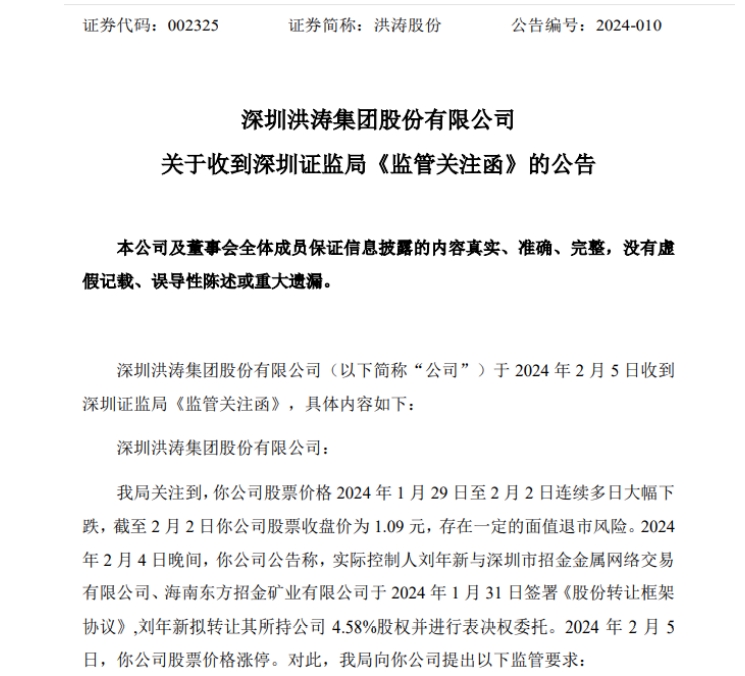 证券代码：002325　　证券简称：洪涛股份　　公告编号：2024-010

深圳洪涛集团股份有限公司
关于收到深圳证监局《监管关注函》的公告

本公司及董事会全体成员保证信息披露的内容真实、准确、完整，没有虚假记载、误导性陈述或重大遗漏。

深圳洪涛集团股份有限公司（以下简称“公司”）于 2024 年 2 月 5 日收到深圳证监局《监管关注函》，具体内容如下：

深圳洪涛集团股份有限公司：

我局关注到，你公司股票价格 2024 年 1 月 29 日至 2 月 2 日连续多日大幅下跌，截至 2 月 2 日你公司股票收盘价为 1.09 元，存在一定的面值退市风险。2024 年 2 月 4 日晚间，你公司公告称，实际控制人刘年新与深圳市招金金属网络交易有限公司、海南东方招金矿业有限公司于 2024 年 1 月 31 日签署《股份转让框架协议》,刘年新拟转让其所持公司 4.58%股权并进行表决权委托。2024 年 2 月 5 日，你公司股票价格涨停。对此，我局向你公司提出以下监管要求：